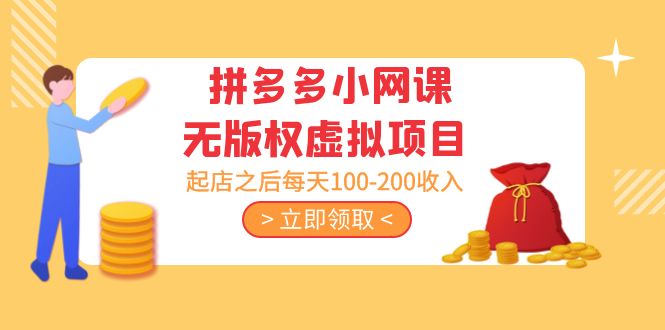 拼多多小网课
无版权虚拟项目
起店之后每天100-200收入
> 立即领取 <